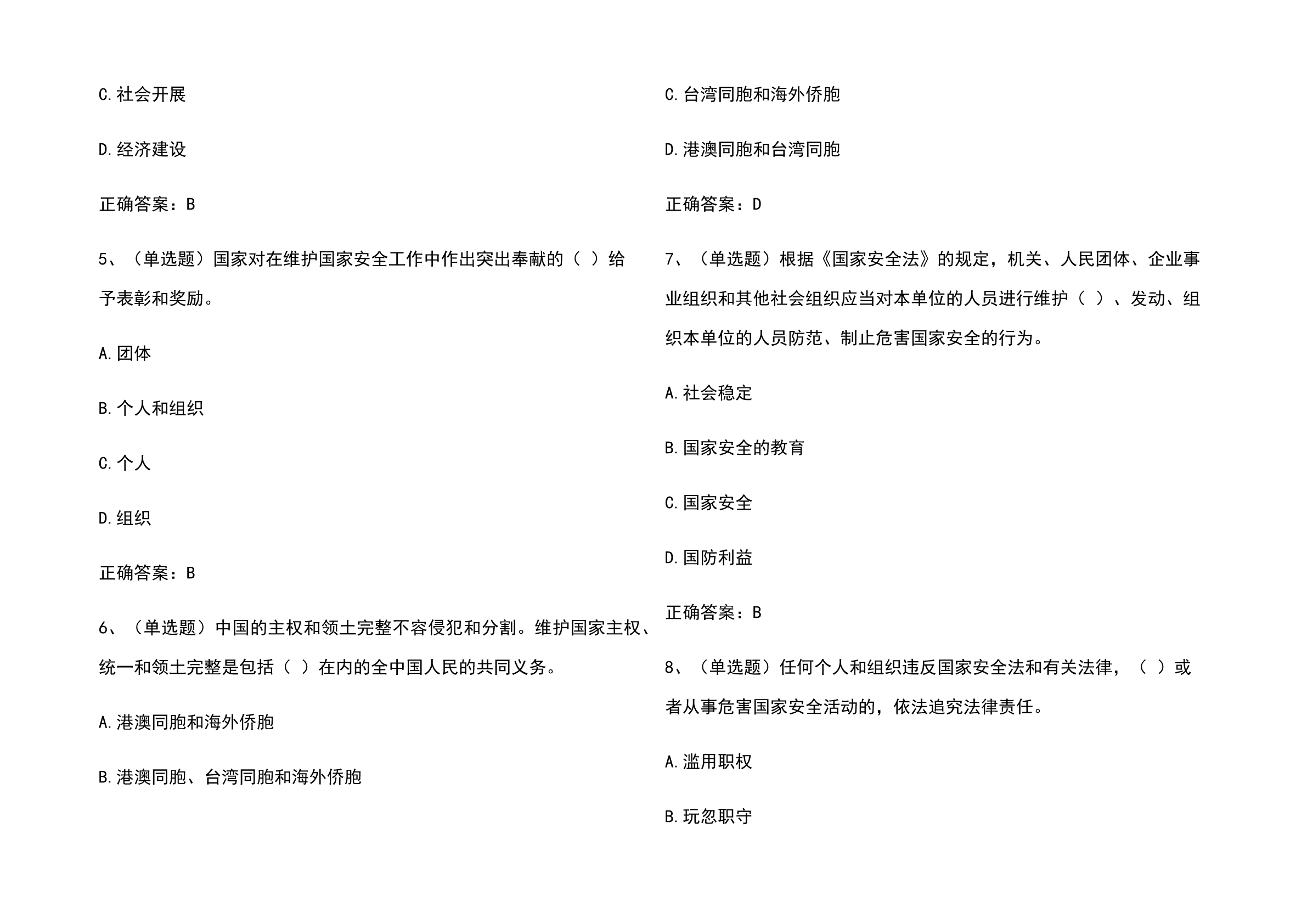 C.社会开展

D.经济建设

正确答案：B

5、（单选题）国家对在维护国家安全工作中作出突出奉献的（ ）给予表彰和奖励。

A.团体

B.个人和组织

C.个人

D.组织

正确答案：B

6、（单选题）中国的主权和领土完整不容侵犯和分割。维护国家主权、统一和领土完整是包括（ ）在内的全中国人民的共同义务。

A.港澳同胞和海外侨胞

B.港澳同胞、台湾同胞和海外侨胞

C.台湾同胞和海外侨胞

D.港澳同胞和台湾同胞

正确答案：D

7、（单选题）根据《国家安全法》的规定，机关、人民团体、企业事业组织和其他社会组织应当对本单位的人员进行维护（ ）、发动、组织本单位的人员防范、制止危害国家安全的行为。

A.社会稳定

B.国家安全的教育

C.国家安全

D.国防利益

正确答案：B

8、（单选题）任何个人和组织违反国家安全法和有关法律，（ ）或者从事危害国家安全活动的，依法追究法律责任。

A.滥用职权

B.玩忽职守